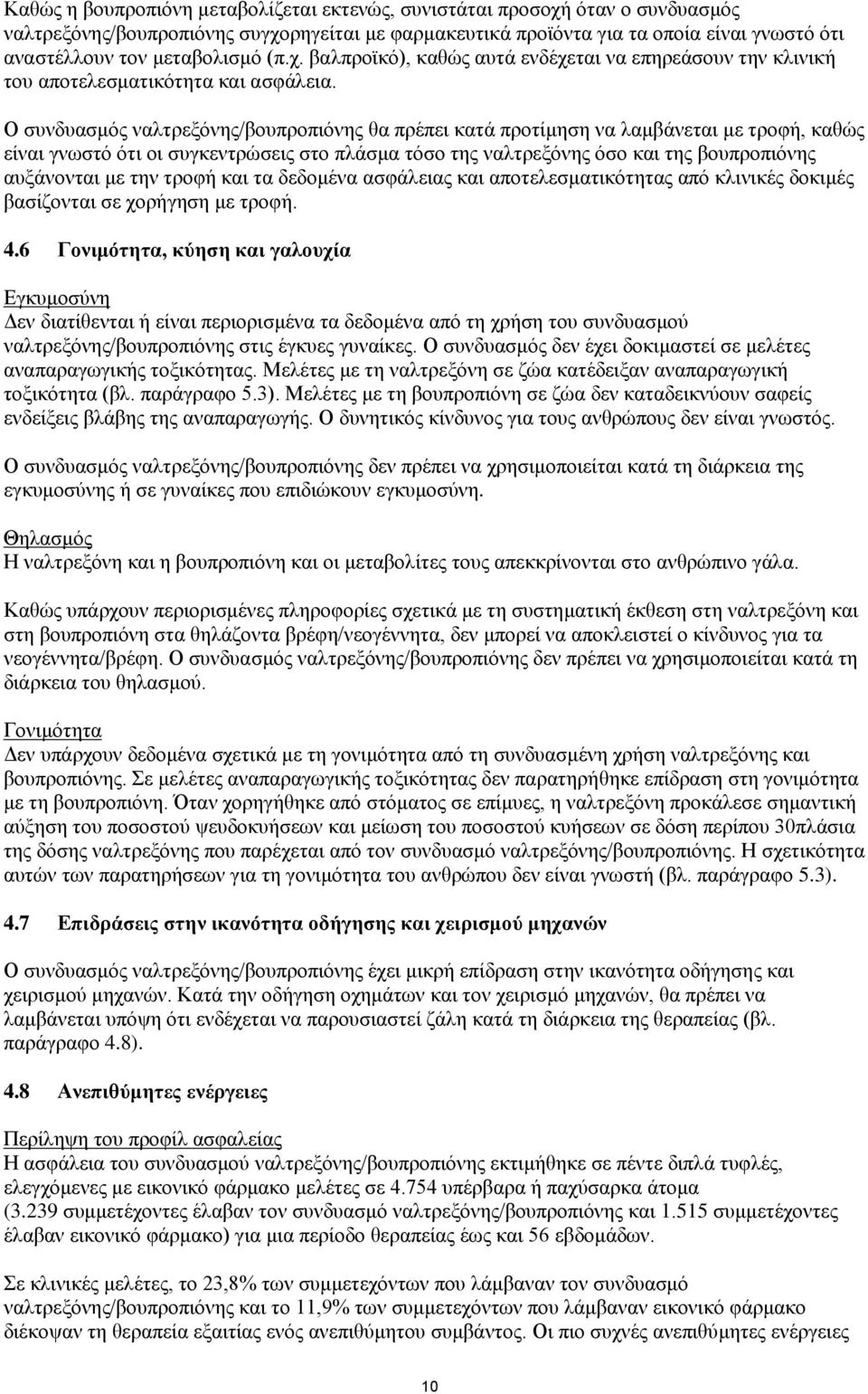 Καθώς η βουπροπιόνη μεταβολίζεται εκτενώς, συνιστάται προσοχή όταν ο συνδυασμός ναλτρεξόνης/βουπροπιόνης συγχορηγείται με φαρμακευτικά προϊόντα για τα οποία είναι γνωστό ότι αναστέλλουν τον μεταβολισμό (π.χ. βαλπροϊκό), καθώς αυτά ενδέχεται να επηρεάσουν την κλινική του αποτελεσματικότητα και ασφάλεια.

Ο συνδυασμός ναλτρεξόνης/βουπροπιόνης θα πρέπει κατά προτίμηση να λαμβάνεται με τροφή, καθώς είναι γνωστό ότι οι συγκεντρώσεις στο πλάσμα τόσο της ναλτρεξόνης όσο και της βουπροπιόνης αυξάνονται με την τροφή και τα δεδομένα ασφάλειας και αποτελεσματικότητας από κλινικές δοκιμές βασίζονται σε χορήγηση με τροφή.

4.6 Γονιμότητα, κύηση και γαλουχία

Εγκυμοσύνη
Δεν διατίθενται ή είναι περιορισμένα τα δεδομένα από τη χρήση του συνδυασμού ναλτρεξόνης/βουπροπιόνης στις έγκυες γυναίκες. Ο συνδυασμός δεν έχει δοκιμαστεί σε μελέτες αναπαραγωγικής τοξικότητας. Μελέτες με τη ναλτρεξόνη σε ζώα κατέδειξαν αναπαραγωγική τοξικότητα (βλ. παράγραφο 5.3). Μελέτες με τη βουπροπιόνη σε ζώα δεν καταδεικνύουν σαφείς ενδείξεις βλάβης της αναπαραγωγής. Ο δυνητικός κίνδυνος για τους ανθρώπους δεν είναι γνωστός.

Ο συνδυασμός ναλτρεξόνης/βουπροπιόνης δεν πρέπει να χρησιμοποιείται κατά τη διάρκεια της εγκυμοσύνης ή σε γυναίκες που επιδιώκουν εγκυμοσύνη.

Θηλασμός
Η ναλτρεξόνη και η βουπροπιόνη και οι μεταβολίτες τους απεκκρίνονται στο ανθρώπινο γάλα.

Καθώς υπάρχουν περιορισμένες πληροφορίες σχετικά με τη συστηματική έκθεση στη ναλτρεξόνη και στη βουπροπιόνη στα θηλάζοντα βρέφη/νεογέννητα, δεν μπορεί να αποκλειστεί ο κίνδυνος για τα νεογέννητα/βρέφη. Ο συνδυασμός ναλτρεξόνης/βουπροπιόνης δεν πρέπει να χρησιμοποιείται κατά τη διάρκεια του θηλασμού.

Γονιμότητα
Δεν υπάρχουν δεδομένα σχετικά με τη γονιμότητα από τη συνδυασμένη χρήση ναλτρεξόνης και βουπροπιόνης. Σε μελέτες αναπαραγωγικής τοξικότητας δεν παρατηρήθηκε επίδραση στη γονιμότητα με τη βουπροπιόνη. Όταν χορηγήθηκε από στόματος σε επίμυες, η ναλτρεξόνη προκάλεσε σημαντική αύξηση του ποσοστού ψευδοκυήσεων και μείωση του ποσοστού κυήσεων σε δόση περίπου 30πλάσια της δόσης ναλτρεξόνης που παρέχεται από τον συνδυασμό ναλτρεξόνης/βουπροπιόνης. Η σχετικότητα αυτών των παρατηρήσεων για τη γονιμότητα του ανθρώπου δεν είναι γνωστή (βλ. παράγραφο 5.3).

4.7 Επιδράσεις στην ικανότητα οδήγησης και χειρισμού μηχανών

Ο συνδυασμός ναλτρεξόνης/βουπροπιόνης έχει μικρή επίδραση στην ικανότητα οδήγησης και χειρισμού μηχανών. Κατά την οδήγηση οχημάτων και τον χειρισμό μηχανών, θα πρέπει να λαμβάνεται υπόψη ότι ενδέχεται να παρουσιαστεί ζάλη κατά τη διάρκεια της θεραπείας (βλ. παράγραφο 4.8).

4.8 Ανεπιθύμητες ενέργειες

Περίληψη του προφίλ ασφαλείας
Η ασφάλεια του συνδυασμού ναλτρεξόνης/βουπροπιόνης εκτιμήθηκε σε πέντε διπλά τυφλές, ελεγχόμενες με εικονικό φάρμακο μελέτες σε 4.754 υπέρβαρα ή παχύσαρκα άτομα (3.239 συμμετέχοντες έλαβαν τον συνδυασμό ναλτρεξόνης/βουπροπιόνης και 1.515 συμμετέχοντες έλαβαν εικονικό φάρμακο) για μια περίοδο θεραπείας έως και 56 εβδομάδων.

Σε κλινικές μελέτες, το 23,8% των συμμετεχόντων που λάμβαναν τον συνδυασμό ναλτρεξόνης/βουπροπιόνης και το 11,9% των συμμετεχόντων που λάμβαναν εικονικό φάρμακο διέκοψαν τη θεραπεία εξαιτίας ενός ανεπιθύμητου συμβάντος. Οι πιο συχνές ανεπιθύμητες ενέργειες

10